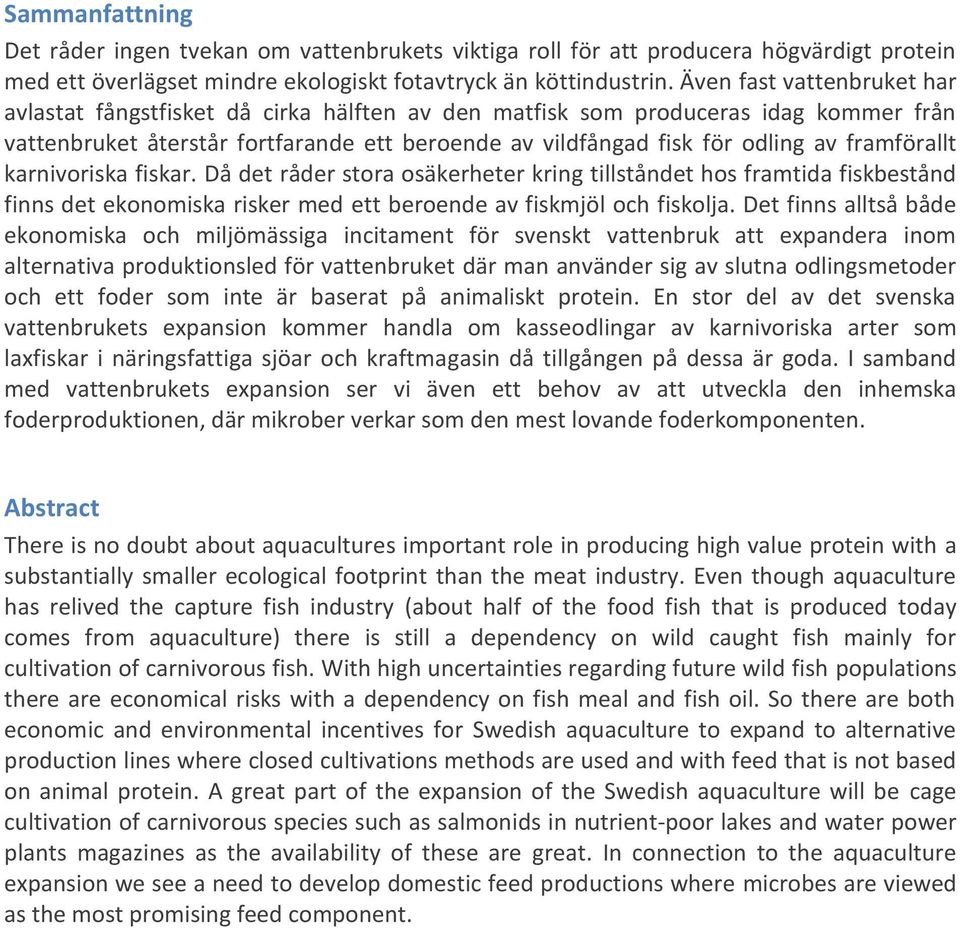 Sammanfattning

Det råder ingen tvekan om vattenbrukets viktiga roll för att producera högvärdigt protein med ett överlägset mindre ekologiskt fotavtryck än köttindustrin. Även fast vattenbruket har avlastat fångstfisket då cirka hälften av den matfisk som produceras idag kommer från vattenbruket återstår fortfarande ett beroende av vildfångad fisk för odling av framförallt karnivoriska fiskar. Då det råder stora osäkerheter kring tillståndet hos framtida fiskbestånd finns det ekonomiska risker med ett beroende av fiskmjöl och fiskolja. Det finns alltså både ekonomiska och miljömässiga incitament för svenskt vattenbruk att expandera inom alternativa produktionsled för vattenbruket där man använder sig av slutna odlingsmetoder och ett foder som inte är baserat på animaliskt protein. En stor del av det svenska vattenbrukets expansion kommer handla om kasseodlingar av karnivoriska arter som laxfiskar i näringsfattiga sjöar och kraftmagasin då tillgången på dessa är goda. I samband med vattenbrukets expansion ser vi även ett behov av att utveckla den inhemska foderproduktionen, där mikrober verkar som den mest lovande foderkomponenten.

Abstract

There is no doubt about aquacultures important role in producing high value protein with a substantially smaller ecological footprint than the meat industry. Even though aquaculture has relived the capture fish industry (about half of the food fish that is produced today comes from aquaculture) there is still a dependency on wild caught fish mainly for cultivation of carnivorous fish. With high uncertainties regarding future wild fish populations there are economical risks with a dependency on fish meal and fish oil. So there are both economic and environmental incentives for Swedish aquaculture to expand to alternative production lines where closed cultivations methods are used and with feed that is not based on animal protein. A great part of the expansion of the Swedish aquaculture will be cage cultivation of carnivorous species such as salmonids in nutrient-poor lakes and water power plants magazines as the availability of these are great. In connection to the aquaculture expansion we see a need to develop domestic feed productions where microbes are viewed as the most promising feed component.